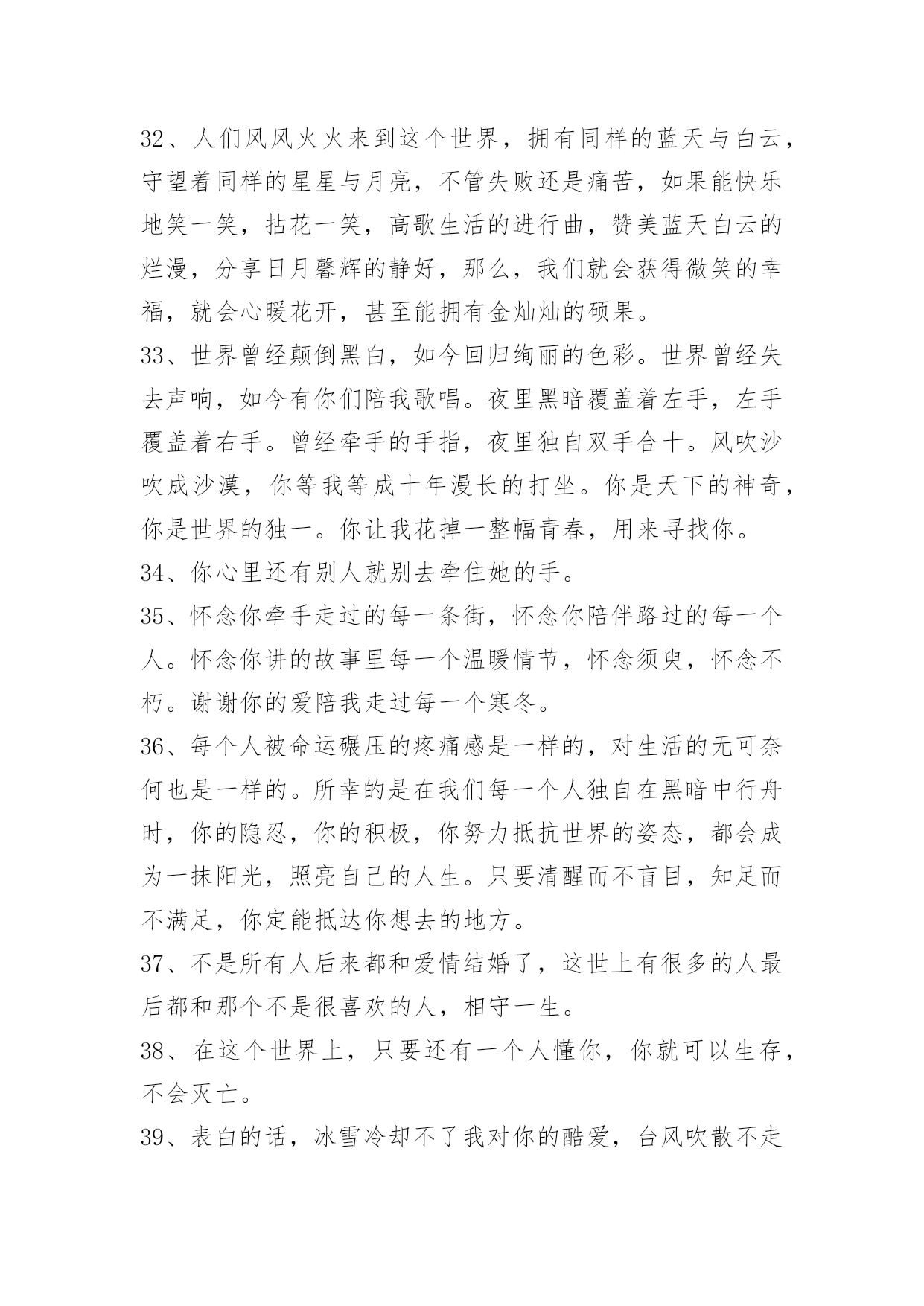 32、人们风风火火来到这个世界，拥有同样的蓝天与白云，守望着同样的星星与月亮，不管失败还是痛苦，如果能快乐地笑一笑，拈花一笑，高歌生活的进行曲，赞美蓝天白云的烂漫，分享日月馨辉的静好，那么，我们就会获得微笑的幸福，就会心暖花开，甚至能拥有金灿灿的硕果。
33、世界曾经颠倒黑白，如今回归绚丽的色彩。世界曾经失去声响，如今有你们陪我歌唱。夜里黑暗覆盖着左手，左手覆盖着右手。曾经牵手的手指，夜里独自双手合十。风吹沙吹成沙漠，你等我等成十年漫长的打坐。你是天下的神奇，你是世界的独一。你让我花掉一整幅青春，用来寻找你。
34、你心里还有别人就别去牵住她的手。
35、怀念你牵手走过的每一条街，怀念你陪伴路过的每一个人。怀念你讲的故事里每一个温暖情节，怀念须臾，怀念不朽。谢谢你的爱陪我走过每一个寒冬。
36、每个人被命运碾压的疼痛感是一样的，对生活的无可奈何也是一样的。所幸的是在我们每一个人独自在黑暗中行舟时，你的隐忍，你的积极，你努力抵抗世界的姿态，都会成为一抹阳光，照亮自己的人生。只要清醒而不盲目，知足而不满足，你定能抵达你想去的地方。
37、不是所有人后来都和爱情结婚了，这世上有很多的人最后都和那个不是很喜欢的人，相守一生。
38、在这个世界上，只要还有一个人懂你，你就可以生存，不会灭亡。
39、表白的话，冰雪冷却不了我对你的酷爱，台风吹散不走